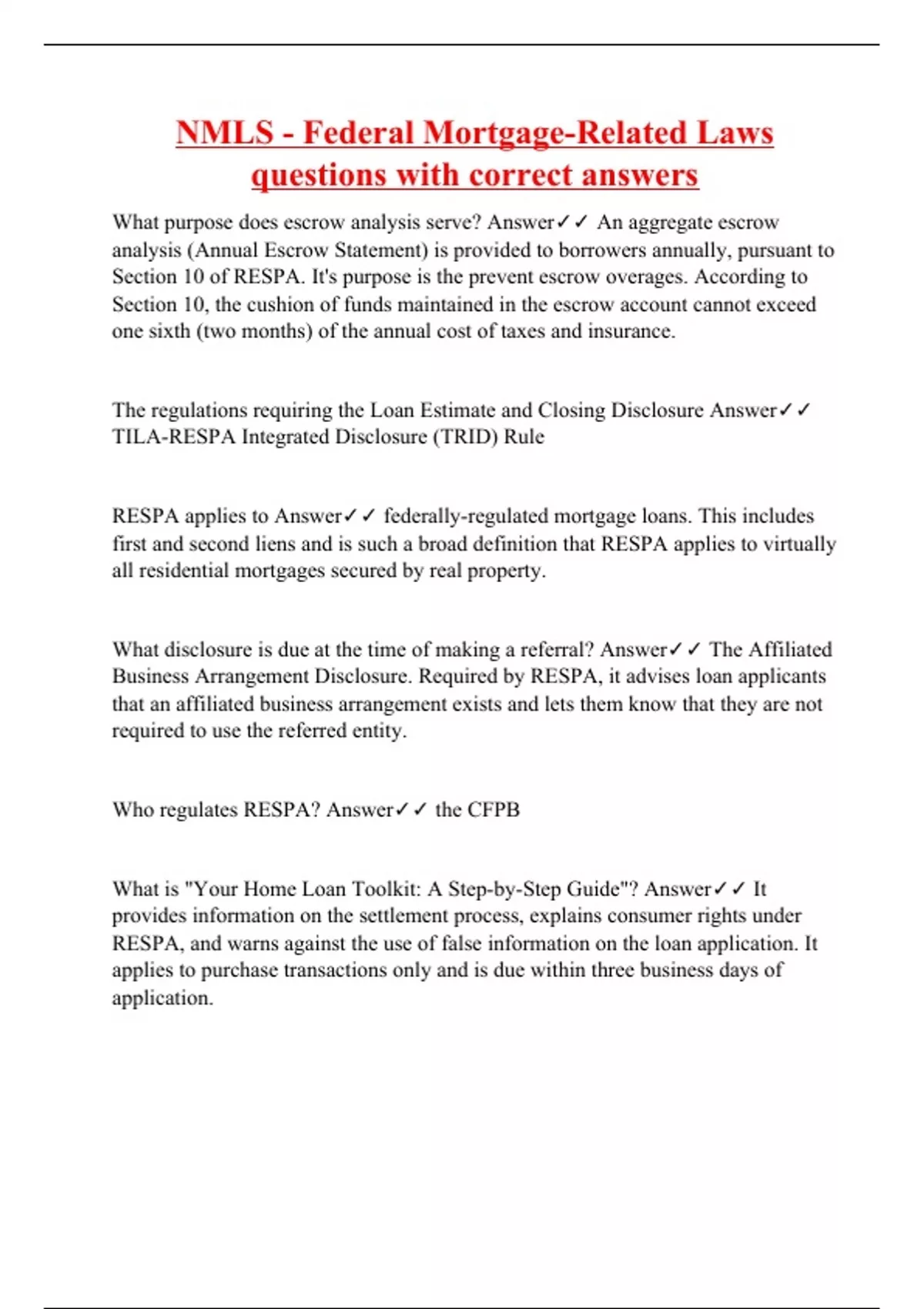 NMLS - Federal Mortgage-Related Laws questions with correct answers

What purpose does escrow analysis serve? Answer✓✓ An aggregate escrow analysis (Annual Escrow Statement) is provided to borrowers annually, pursuant to Section 10 of RESPA. It's purpose is the prevent escrow overages. According to Section 10, the cushion of funds maintained in the escrow account cannot exceed one sixth (two months) of the annual cost of taxes and insurance.

The regulations requiring the Loan Estimate and Closing Disclosure Answer✓✓ TILA-RESPA Integrated Disclosure (TRID) Rule

RESPA applies to Answer✓✓ federally-regulated mortgage loans. This includes first and second liens and is such a broad definition that RESPA applies to virtually all residential mortgages secured by real property.

What disclosure is due at the time of making a referral? Answer✓✓ The Affiliated Business Arrangement Disclosure. Required by RESPA, it advises loan applicants that an affiliated business arrangement exists and lets them know that they are not required to use the referred entity.

Who regulates RESPA? Answer✓✓ the CFPB

What is "Your Home Loan Toolkit: A Step-by-Step Guide"? Answer✓✓ It provides information on the settlement process, explains consumer rights under RESPA, and warns against the use of false information on the loan application. It applies to purchase transactions only and is due within three business days of application.